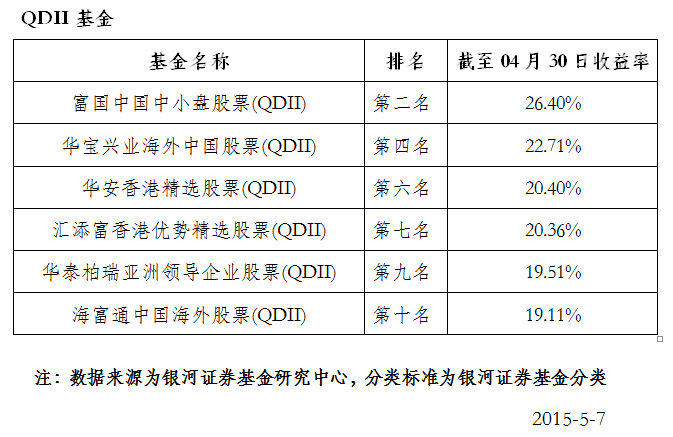 QDII基金

| 基金名称 | 排名 | 截至04月30日收益率 |
|---|---|---|
| 富国中国中小盘股票(QDII) | 第二名 | 26.40% |
| 华宝兴业海外中国股票(QDII) | 第四名 | 22.71% |
| 华安香港精选股票(QDII) | 第六名 | 20.40% |
| 汇添富香港优势精选股票(QDII) | 第七名 | 20.36% |
| 华泰柏瑞亚洲领导企业股票(QDII) | 第九名 | 19.51% |
| 海富通中国海外股票(QDII) | 第十名 | 19.11% |

注：数据来源为银河证券基金研究中心，分类标准为银河证券基金分类

2015-5-7